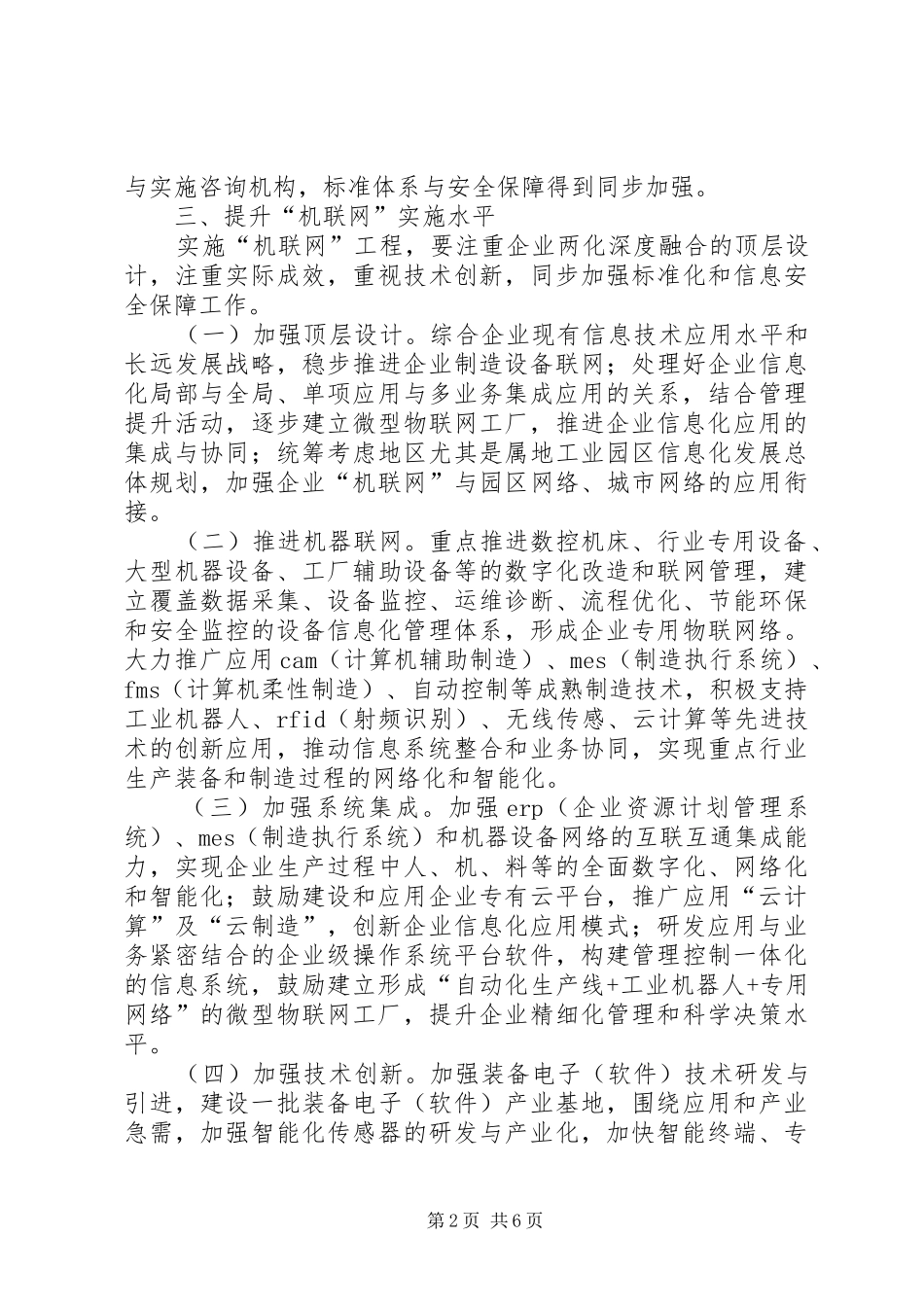 与实施咨询机构，标准体系与安全保障得到同步加强。

三、提升“机联网”实施水平

实施“机联网”工程，要注重企业两化深度融合的顶层设计，注重实际成效，重视技术创新，同步加强标准化和信息安全保障工作。

（一）加强顶层设计。综合企业现有信息技术应用水平和长远发展战略，稳步推进企业制造设备联网；处理好企业信息化局部与全局、单项应用与多业务集成应用的关系，结合管理提升活动，逐步建立微型物联网工厂，推进企业信息化应用的集成与协同；统筹考虑地区尤其是属地工业园区信息化发展总体规划，加强企业“机联网”与园区网络、城市网络的应用衔接。

（二）推进机器联网。重点推进数控机床、行业专用设备、大型机器设备、工厂辅助设备等的数字化改造和联网管理，建立覆盖数据采集、设备监控、运维诊断、流程优化、节能环保和安全监控的设备信息化管理体系，形成企业专用物联网络。大力推广应用cam（计算机辅助制造）、mes（制造执行系统）、fms（计算机柔性制造）、自动控制等成熟制造技术，积极支持工业机器人、rfid（射频识别）、无线传感、云计算等先进技术的创新应用，推动信息系统整合和业务协同，实现重点行业生产装备和制造过程的网络化和智能化。

（三）加强系统集成。加强erp（企业资源计划管理系统）、mes（制造执行系统）和机器设备网络的互联互通集成能力，实现企业生产过程中人、机、料等的全面数字化、网络化和智能化；鼓励建设和应用企业专有云平台，推广应用“云计算”及“云制造”，创新企业信息化应用模式；研发应用与业务紧密结合的企业级操作系统平台软件，构建管理控制一体化的信息系统，鼓励建立形成“自动化生产线+工业机器人+专用网络”的微型物联网工厂，提升企业精细化管理和科学决策水平。

（四）加强技术创新。加强装备电子（软件）技术研发与引进，建设一批装备电子（软件）产业基地，围绕应用和产业急需，加强智能化传感器的研发与产业化，加快智能终端、专

第2页 共6页